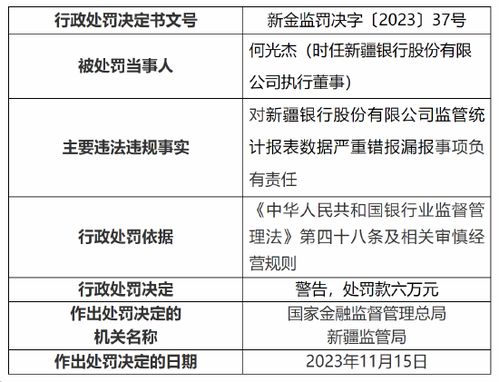 | 行政处罚决定书文号 | 新金监罚决字〔2023〕37号 |
|---|---|
| 被处罚当事人 | 何光杰（时任新疆银行股份有限公司执行董事） |
| 主要违法违规事实 | 对新疆银行股份有限公司监管统计报表数据严重错报漏报事项负有责任 |
| 行政处罚依据 | 《中华人民共和国银行业监督管理法》第四十八条及相关审慎经营规则 |
| 行政处罚决定 | 警告，处罚款六万元 |
| 作出处罚决定的机关名称 | 国家金融监督管理总局新疆监管局 |
| 作出处罚决定的日期 | 2023年11月15日 |